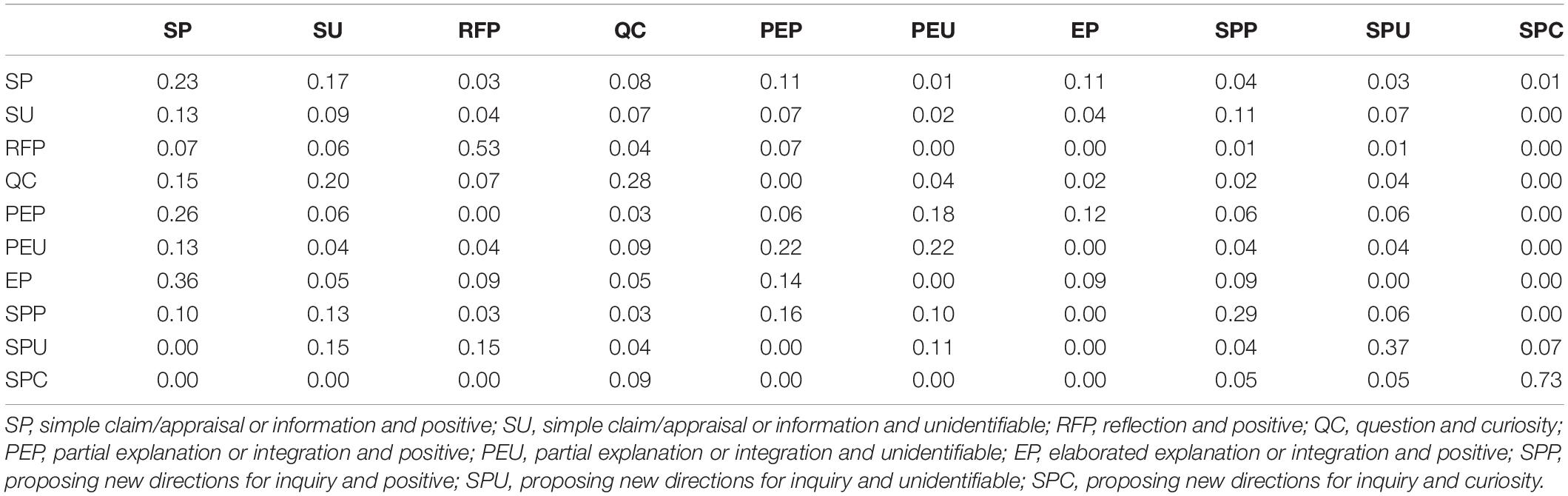 |  | SP | SU | RFP | QC | PEP | PEU | EP | SPP | SPU | SPC |
|---|---|---|---|---|---|---|---|---|---|---|
| SP | 0.23 | 0.17 | 0.03 | 0.08 | 0.11 | 0.01 | 0.11 | 0.04 | 0.03 | 0.01 |
| SU | 0.13 | 0.09 | 0.04 | 0.07 | 0.07 | 0.02 | 0.04 | 0.11 | 0.07 | 0.00 |
| RFP | 0.07 | 0.06 | 0.53 | 0.04 | 0.07 | 0.00 | 0.00 | 0.01 | 0.01 | 0.00 |
| QC | 0.15 | 0.20 | 0.07 | 0.28 | 0.00 | 0.04 | 0.02 | 0.02 | 0.04 | 0.00 |
| PEP | 0.26 | 0.06 | 0.00 | 0.03 | 0.06 | 0.18 | 0.12 | 0.06 | 0.06 | 0.00 |
| PEU | 0.13 | 0.04 | 0.04 | 0.09 | 0.22 | 0.22 | 0.00 | 0.04 | 0.04 | 0.00 |
| EP | 0.36 | 0.05 | 0.09 | 0.05 | 0.14 | 0.00 | 0.09 | 0.09 | 0.00 | 0.00 |
| SPP | 0.10 | 0.13 | 0.03 | 0.03 | 0.16 | 0.10 | 0.00 | 0.29 | 0.06 | 0.00 |
| SPU | 0.00 | 0.15 | 0.15 | 0.04 | 0.00 | 0.11 | 0.00 | 0.04 | 0.37 | 0.07 |
| SPC | 0.00 | 0.00 | 0.00 | 0.09 | 0.00 | 0.00 | 0.00 | 0.05 | 0.05 | 0.73 |

SP, simple claim/appraisal or information and positive; SU, simple claim/appraisal or information and unidentifiable; RFP, reflection and positive; QC, question and curiosity; PEP, partial explanation or integration and positive; PEU, partial explanation or integration and unidentifiable; EP, elaborated explanation or integration and positive; SPP, proposing new directions for inquiry and positive; SPU, proposing new directions for inquiry and unidentifiable; SPC, proposing new directions for inquiry and curiosity.